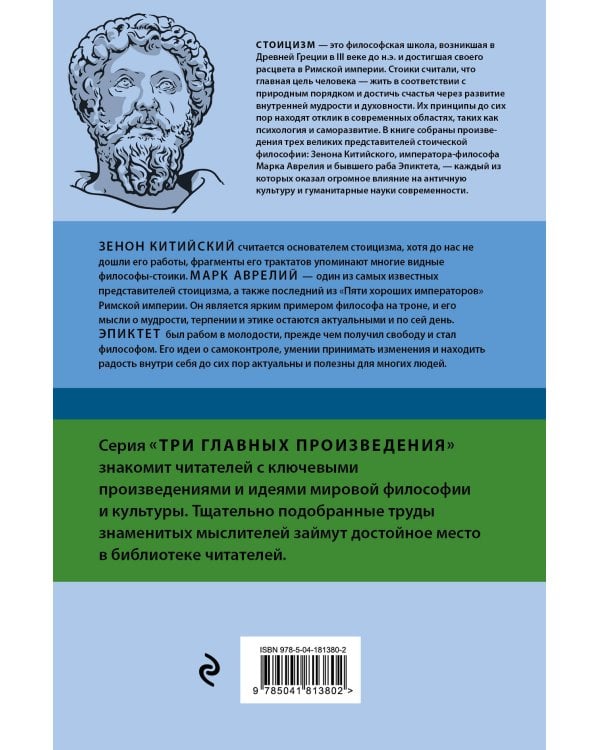 СТОИЦИЗМ — это философская школа, возникшая в Древней Греции в III веке до н.э. и достигшая своего расцвета в Римской империи. Стоики считали, что главная цель человека — жить в соответствии с природным порядком и достичь счастья через развитие внутренней мудрости и духовности. Их принципы до сих пор находят отклик в современных областях, таких как психология и саморазвитие. В книге собраны произведения трех великих представителей стоической философии: Зенона Китийского, императора-философа Марка Аврелия и бывшего раба Эпиктета, — каждый из которых оказал огромное влияние на античную культуру и гуманитарные науки современности.

ЗЕНОН КИТИЙСКИЙ считается основателем стоицизма, хотя до нас не дошли его работы, фрагменты его трактатов упоминают многие видные философы-стоики. МАРК АВРЕЛИЙ — один из самых известных представителей стоицизма, а также последний из «Пяти хороших императоров» Римской империи. Он является ярким примером философа на троне, и его мысли о мудрости, терпении и этике остаются актуальными и по сей день. ЭПИКТЕТ был рабом в молодости, прежде чем получил свободу и стал философом. Его идеи о самоконтроле, умении принимать изменения и находить радость внутри себя до сих пор актуальны и полезны для многих людей.

Серия «ТРИ ГЛАВНЫХ ПРОИЗВЕДЕНИЯ» знакомит читателей с ключевыми произведениями и идеями мировой философии и культуры. Тщательно подобранные труды знаменитых мыслителей займут достойное место в библиотеке читателей.

ISBN 978-5-04-181380-2

9 785041 813802 >